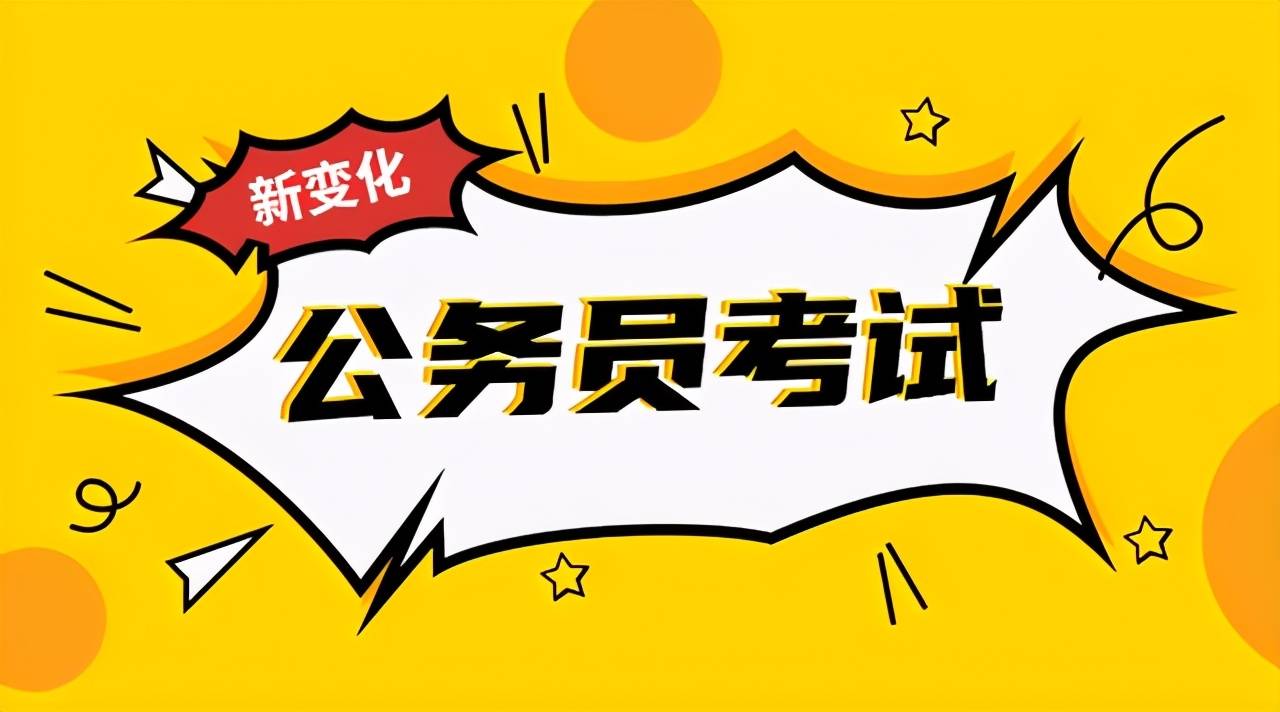 新变化

公务员考试